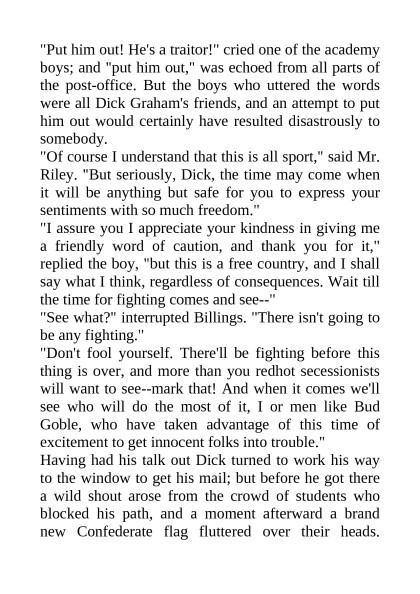 "Put him out! He's a traitor!" cried one of the academy boys; and "put him out," was echoed from all parts of the post-office. But the boys who uttered the words were all Dick Graham's friends, and an attempt to put him out would certainly have resulted disastrously to somebody.
"Of course I understand that this is all sport," said Mr. Riley. "But seriously, Dick, the time may come when it will be anything but safe for you to express your sentiments with so much freedom."
"I assure you I appreciate your kindness in giving me a friendly word of caution, and thank you for it," replied the boy, "but this is a free country, and I shall say what I think, regardless of consequences. Wait till the time for fighting comes and see--"
"See what?" interrupted Billings. "There isn't going to be any fighting."
"Don't fool yourself. There'll be fighting before this thing is over, and more than you redhot secessionists will want to see--mark that! And when it comes we'll see who will do the most of it, I or men like Bud Goble, who have taken advantage of this time of excitement to get innocent folks into trouble."
Having had his talk out Dick turned to work his way to the window to get his mail; but before he got there a wild shout arose from the crowd of students who blocked his path, and a moment afterward a brand new Confederate flag fluttered over their heads.